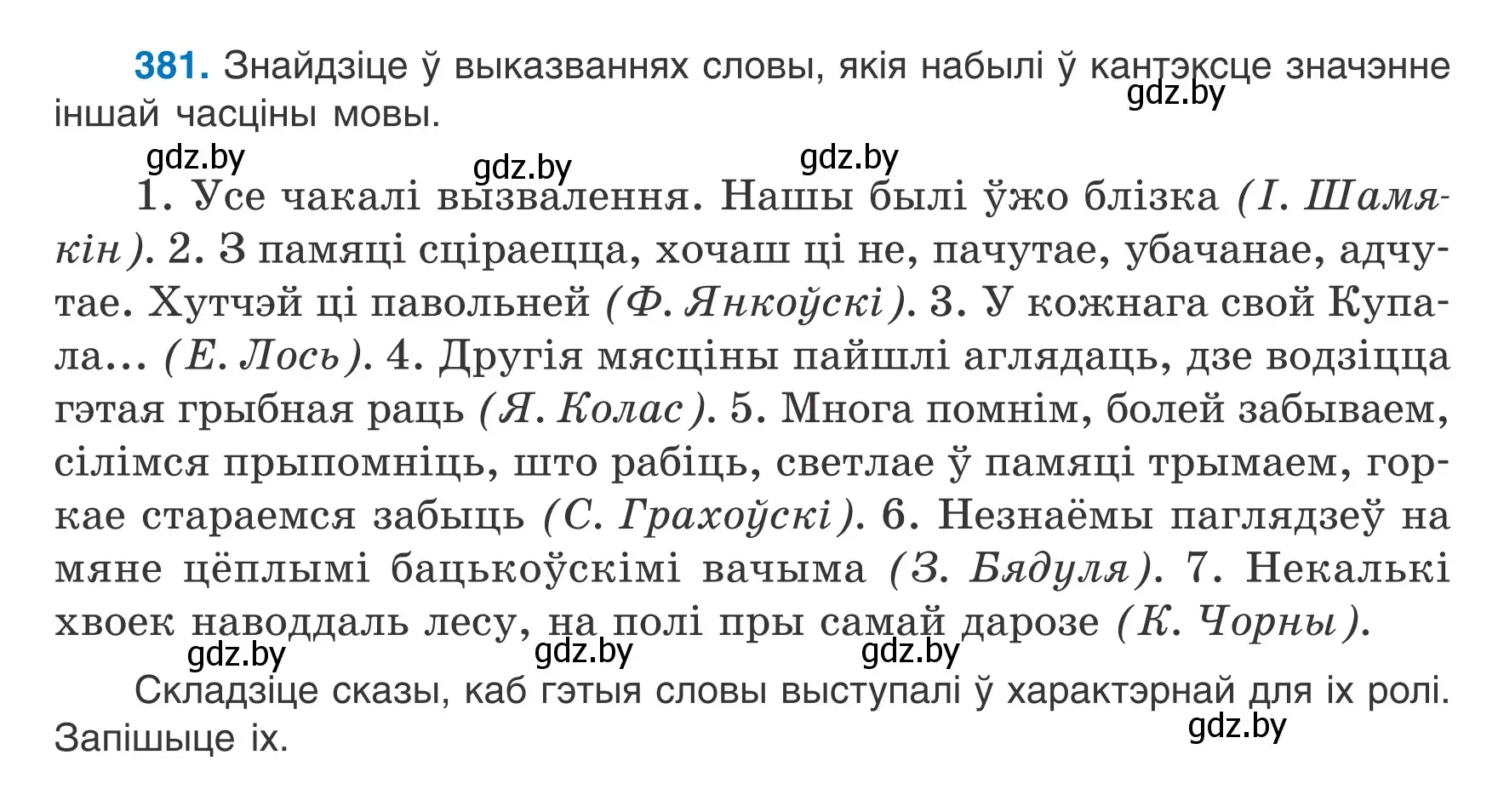 381. Знайдзіце ў выказваннях словы, якія набылі ў кантэксце значэнне іншай часціны мовы.

gdz.by

gdz.by gdz.by gdz.by

1. Усе чакалі вызвалення. Нашы былі ўжо блізка (І. Шамякін). 2. З памяці сціраецца, хочаш ці не, пачутае, убачанае, адчутае. Хутчэй ці павольней (Ф. Янкоўскі). 3. У кожнага свой Купала... (Е. Лось). 4. Другія мясціны пайшлі аглядаць, дзе водзіцца гэтая грыбная раць (Я. Колас). 5. Многа помнім, болей забываем, сілімся прыпомніць, што рабіць, светлае ў памяці трымаем, горкае стараемся забыць (С. Грахоўскі). 6. Незнаёмы паглядзеў на мяне цёплымі бацькоўскімі вачыма (З. Бядуля). 7. Некалькі хвоек наводдаль лесу, на полі пры самай дарозе (К. Чорны).

gdz.by gdz.by gdz.by

Складзіце сказы, каб гэтыя словы выступалі ў характэрнай для іх ролі. Запішыце іх.

gdz.by